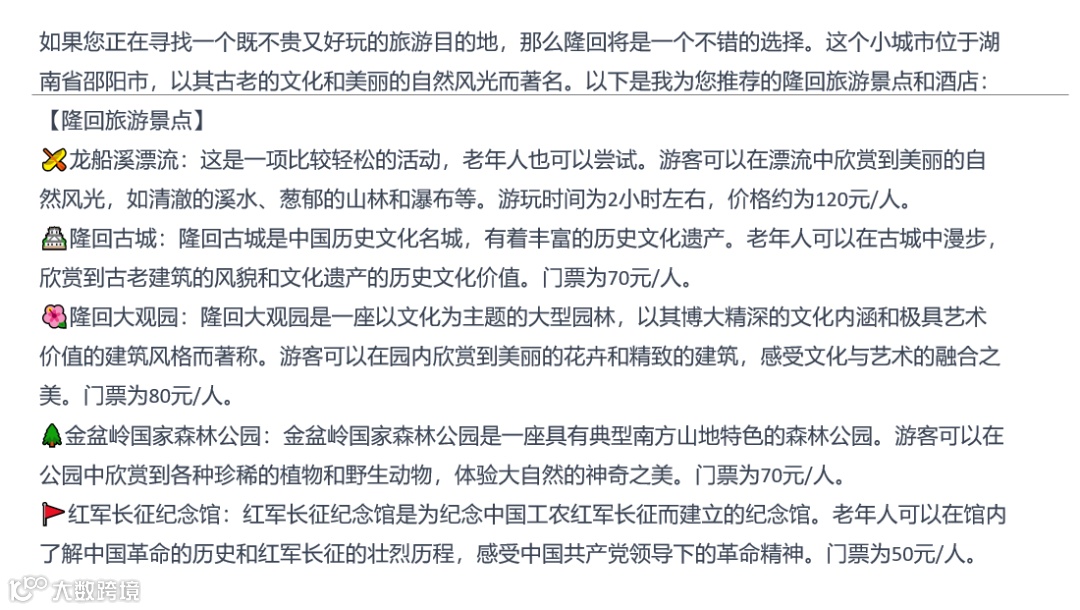 如果您正在寻找一个既不贵又好玩的旅游目的地，那么隆回将是一个不错的选择。这个小城市位于湖南省邵阳市，以其古老的文化和美丽的自然风光而著名。以下是我为您推荐的隆回旅游景点和酒店：

【隆回旅游景点】

龙船溪漂流：这是一项比较轻松的活动，老年人也可以尝试。游客可以在漂流中欣赏到美丽的自然风光，如清澈的溪水、葱郁的山林和瀑布等。游玩时间为2小时左右，价格约为120元/人。

隆回古城：隆回古城是中国历史文化名城，有着丰富的历史文化遗产。老年人可以在古城中漫步，欣赏到古老建筑的风貌和文化遗产的历史文化价值。门票为70元/人。

隆回大观园：隆回大观园是一座以文化为主题的大型园林，以其博大精深的文化内涵和极具艺术价值的建筑风格而著称。游客可以在园内欣赏到美丽的花卉和精致的建筑，感受文化与艺术的融合之美。门票为80元/人。

金盆岭国家森林公园：金盆岭国家森林公园是一座具有典型南方山地特色的森林公园。游客可以在公园中欣赏到各种珍稀的植物和野生动物，体验大自然的神奇之美。门票为70元/人。

红军长征纪念馆：红军长征纪念馆是为纪念中国工农红军长征而建立的纪念馆。老年人可以在馆内了解中国革命的历史和红军长征的壮烈历程，感受中国共产党领导下的革命精神。门票为50元/人。

大数跨境